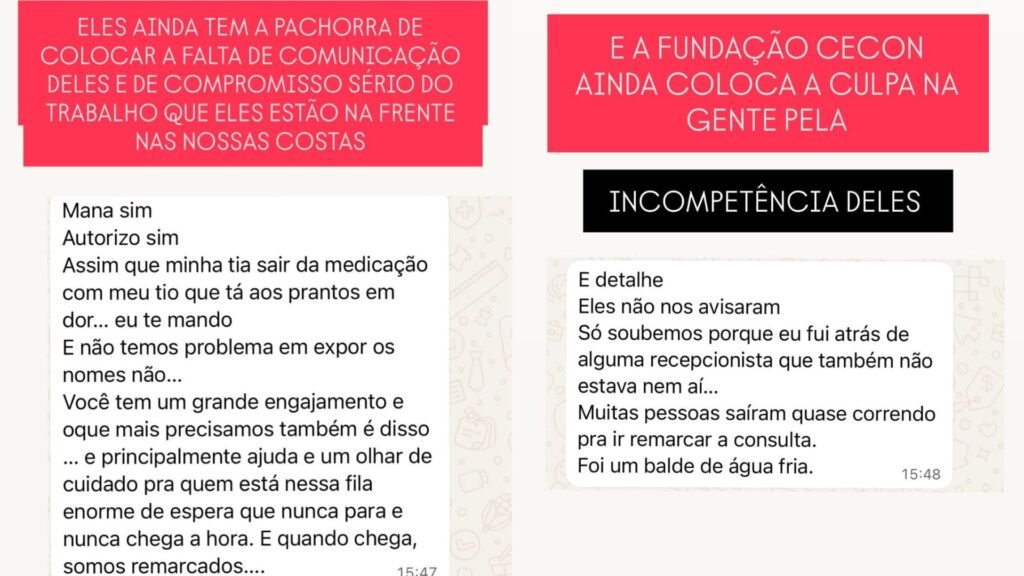 ELES AINDA TEM A PACHORRA DE COLOCAR A FALTA DE COMUNICAÇÃO DELES E DE COMPROMISSO SÉRIO DO TRABALHO QUE ELES ESTÃO NA FRENTE NAS NOSSAS COSTAS

Mana sim
Autorizo sim
Assim que minha tia sair da medicação com meu tio que tá aos prantos em dor... eu te mando
E não temos problema em expor os nomes não...
Você tem um grande engajamento e oque mais precisamos também é disso ... e principalmente ajuda e um olhar de cuidado pra quem está nessa fila enorme de espera que nunca para e nunca chega a hora. E quando chega, somos remarcados....
15:47

E A FUNDAÇÃO CECON AINDA COLOCA A CULPA NA GENTE PELA

INCOMPETÊNCIA DELES

E detalhe
Eles não nos avisaram
Só soubemos porque eu fui atrás de alguma recepcionista que também não estava nem aí...
Muitas pessoas saíram quase correndo pra ir remarcar a consulta.
Foi um balde de água fria.
15:48